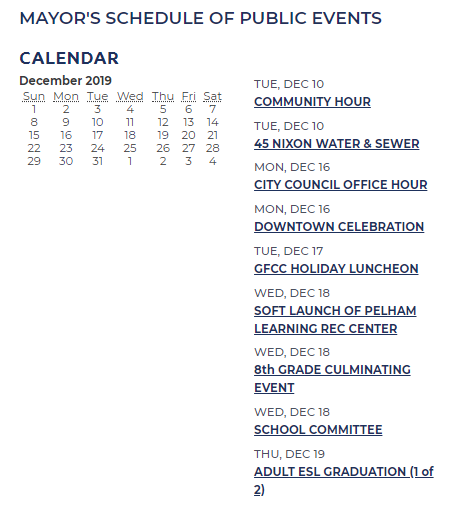 MAYOR'S SCHEDULE OF PUBLIC EVENTS

CALENDAR

December 2019

| Sun | Mon | Tue | Wed | Thu | Fri | Sat |
|---|---|---|---|---|---|---|
| 1 | 2 | 3 | 4 | 5 | 6 | 7 |
| 8 | 9 | 10 | 11 | 12 | 13 | 14 |
| 15 | 16 | 17 | 18 | 19 | 20 | 21 |
| 22 | 23 | 24 | 25 | 26 | 27 | 28 |
| 29 | 30 | 31 | 1 | 2 | 3 | 4 |

TUE, DEC 10
COMMUNITY HOUR

TUE, DEC 10
45 NIXON WATER & SEWER

MON, DEC 16
CITY COUNCIL OFFICE HOUR

MON, DEC 16
DOWNTOWN CELEBRATION

TUE, DEC 17
GFCC HOLIDAY LUNCHEON

WED, DEC 18
SOFT LAUNCH OF PELHAM LEARNING REC CENTER

WED, DEC 18
8th GRADE CULMINATING EVENT

WED, DEC 18
SCHOOL COMMITTEE

THU, DEC 19
ADULT ESL GRADUATION (1 of 2)